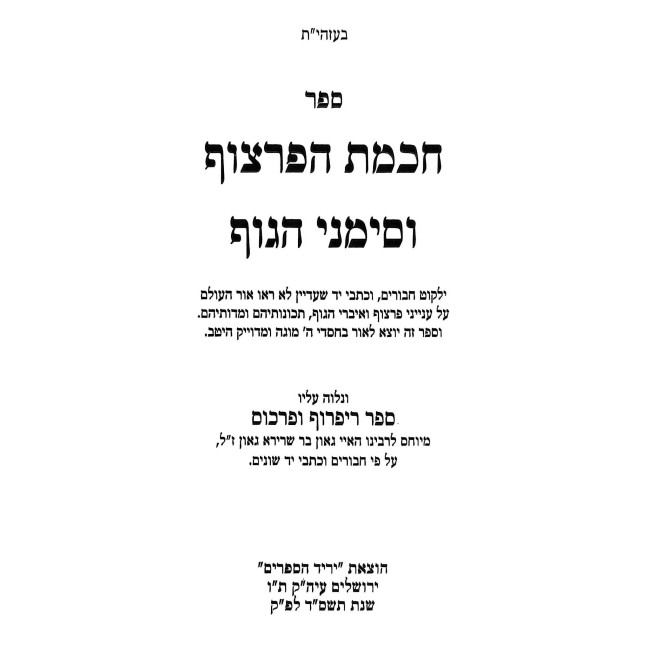 בעזהי"ת

ספר

חכמת הפרצוף

וסימני הגוף

ילקוט חבורים, וכתבי יד שעדיין לא ראו אור העולם
על ענייני פרצוף ואיברי הגוף, תכונותיהם ומדותיהם.
וספר זה יוצא לאור בחסדי ה' מוגה ומדוייק היטב.

ונלוה עליו
ספר ריפרוף ופרכוס
מיוחס לרבינו האיי גאון בר שרירא גאון ז"ל,
על פי חבורים וכתבי יד שונים.

הוצאת "יריד הספרים"
ירושלים עיה"ק ת"ו
שנת תשס"ד לפ"ק